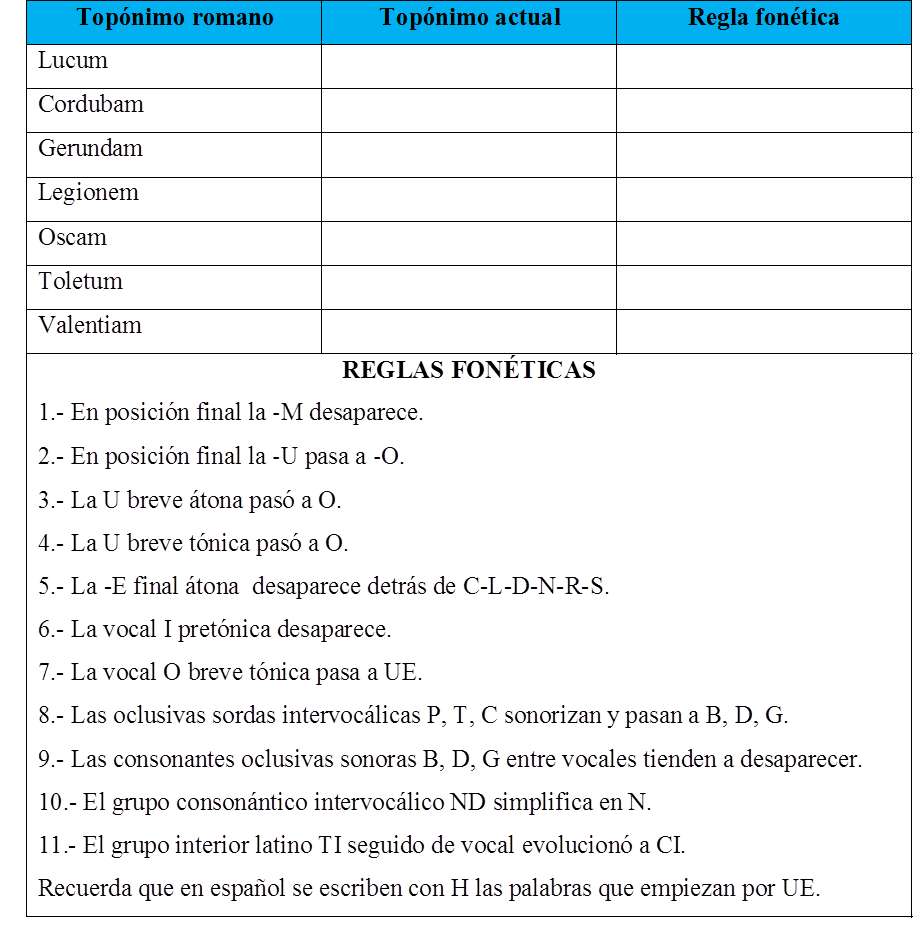 | Topónimo romano | Topónimo actual | Regla fonética |
|---|---|---|
| Lucum | | |
| Cordubam | | |
| Gerundam | | |
| Legionem | | |
| Oscam | | |
| Toletum | | |
| Valentiam | | |

REGLAS FONÉTICAS

1.- En posición final la -M desaparece.

2.- En posición final la -U pasa a -O.

3.- La U breve átona pasó a O.

4.- La U breve tónica pasó a O.

5.- La -E final átona desaparece detrás de C-L-D-N-R-S.

6.- La vocal I pretónica desaparece.

7.- La vocal O breve tónica pasa a UE.

8.- Las oclusivas sordas intervocálicas P, T, C sonorizan y pasan a B, D, G.

9.- Las consonantes oclusivas sonoras B, D, G entre vocales tienden a desaparecer.

10.- El grupo consonántico intervocálico ND simplifica en N.

11.- El grupo interior latino TI seguido de vocal evolucionó a CI.

Recuerda que en español se escriben con H las palabras que empiezan por UE.